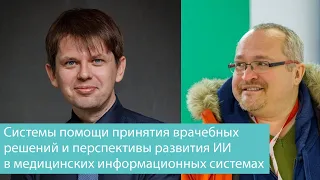 Системы помощи принятия врачебных решений и перспективы развития ИИ в медицинских информационных системах